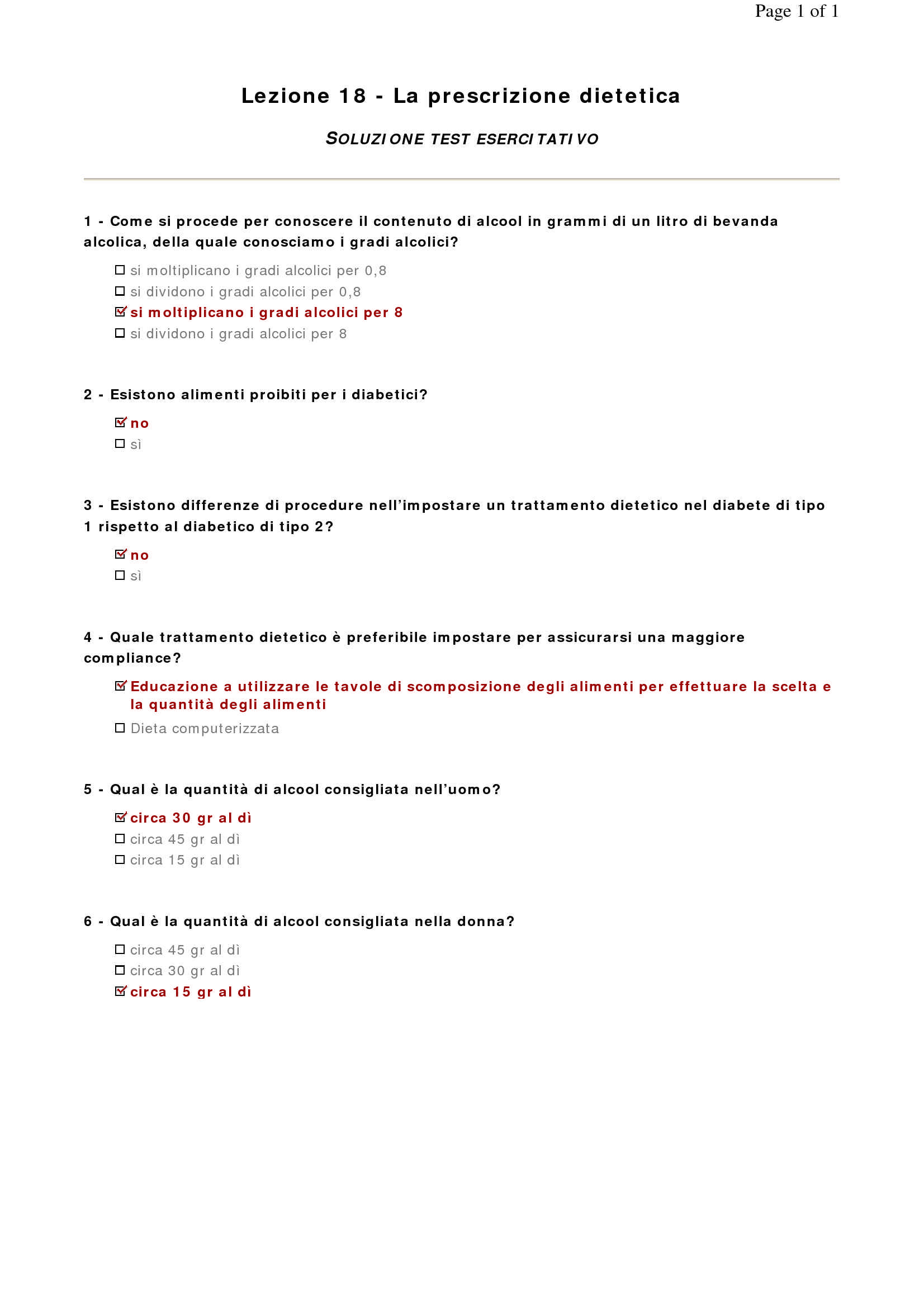 Page 1 of 1

Lezione 18 - La prescrizione dietetica

SOLUZIONE TEST ESERCITATIVO

1 - Come si procede per conoscere il contenuto di alcool in grammi di un litro di bevanda alcolica, della quale conosciamo i gradi alcolici?

☐ si moltiplicano i gradi alcolici per 0,8
☐ si dividono i gradi alcolici per 0,8
☑ si moltiplicano i gradi alcolici per 8
☐ si dividono i gradi alcolici per 8

2 - Esistono alimenti proibiti per i diabetici?

☑ no
☐ sì

3 - Esistono differenze di procedure nell'impostare un trattamento dietetico nel diabete di tipo 1 rispetto al diabetico di tipo 2?

☑ no
☐ sì

4 - Quale trattamento dietetico è preferibile impostare per assicurarsi una maggiore compliance?

☑ Educazione a utilizzare le tavole di scomposizione degli alimenti per effettuare la scelta e la quantità degli alimenti
☐ Dieta computerizzata

5 - Qual è la quantità di alcool consigliata nell'uomo?

☑ circa 30 gr al dì
☐ circa 45 gr al dì
☐ circa 15 gr al dì

6 - Qual è la quantità di alcool consigliata nella donna?

☐ circa 45 gr al dì
☐ circa 30 gr al dì
☑ circa 15 gr al dì